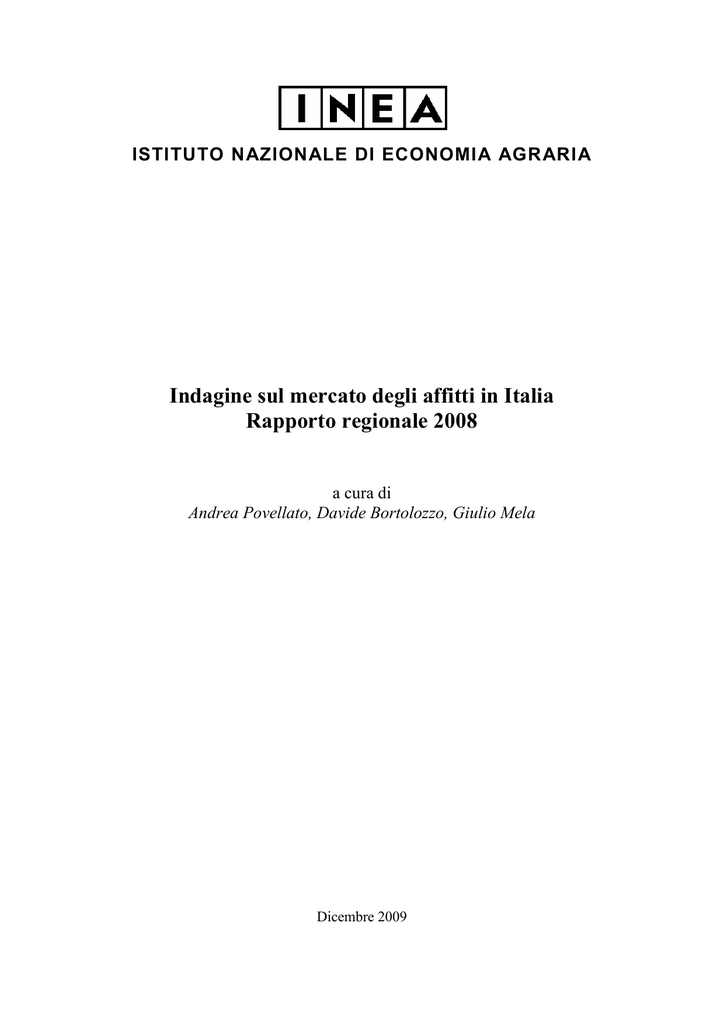 INEA

ISTITUTO NAZIONALE DI ECONOMIA AGRARIA

Indagine sul mercato degli affitti in Italia
Rapporto regionale 2008

a cura di
Andrea Povellato, Davide Bortolozzo, Giulio Mela

Dicembre 2009